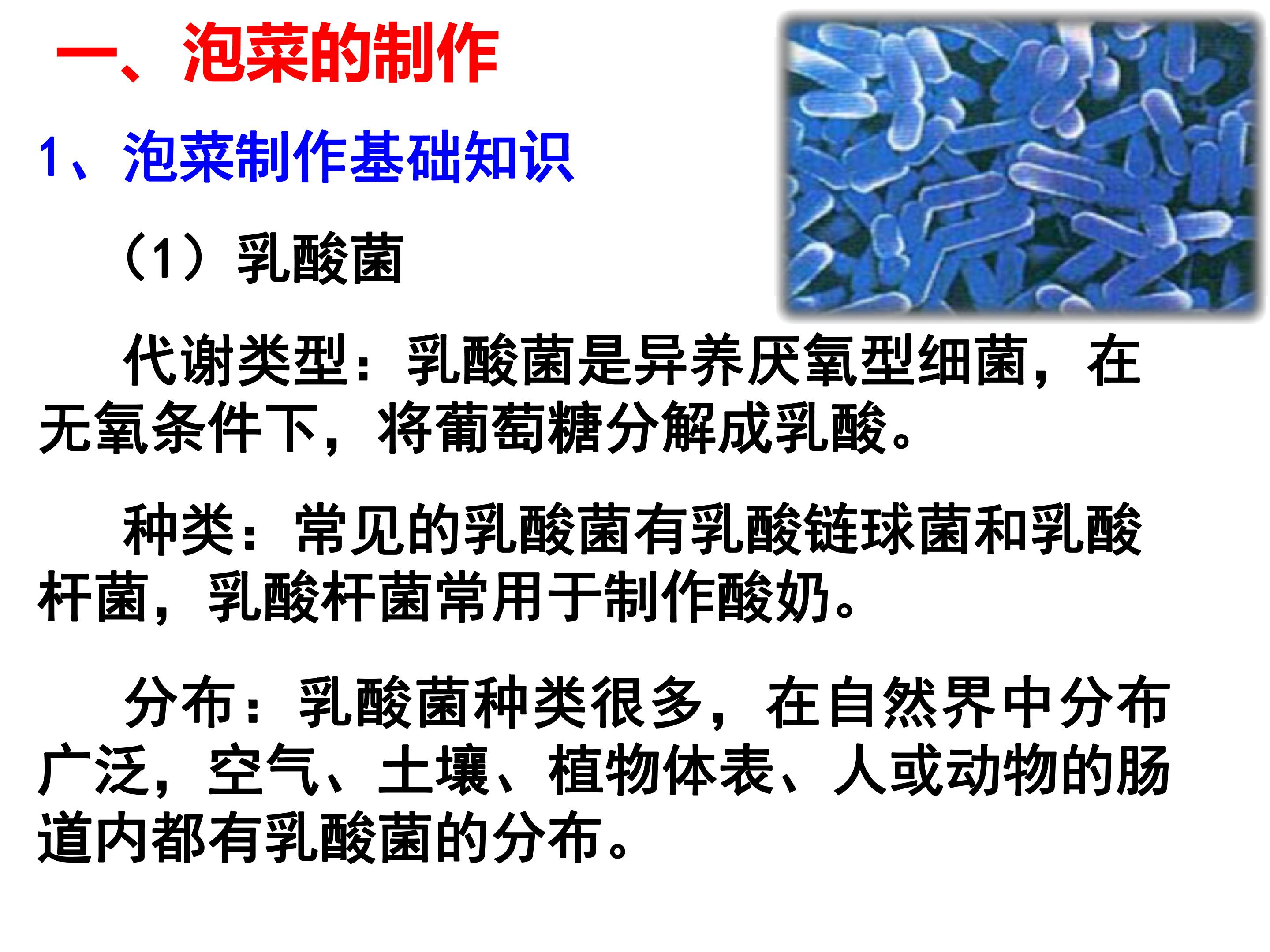 一、泡菜的制作

1、泡菜制作基础知识

（1）乳酸菌

代谢类型：乳酸菌是异养厌氧型细菌，在无氧条件下，将葡萄糖分解成乳酸。

种类：常见的乳酸菌有乳酸链球菌和乳酸杆菌，乳酸杆菌常用于制作酸奶。

分布：乳酸菌种类很多，在自然界中分布广泛，空气、土壤、植物体表、人或动物的肠道内都有乳酸菌的分布。